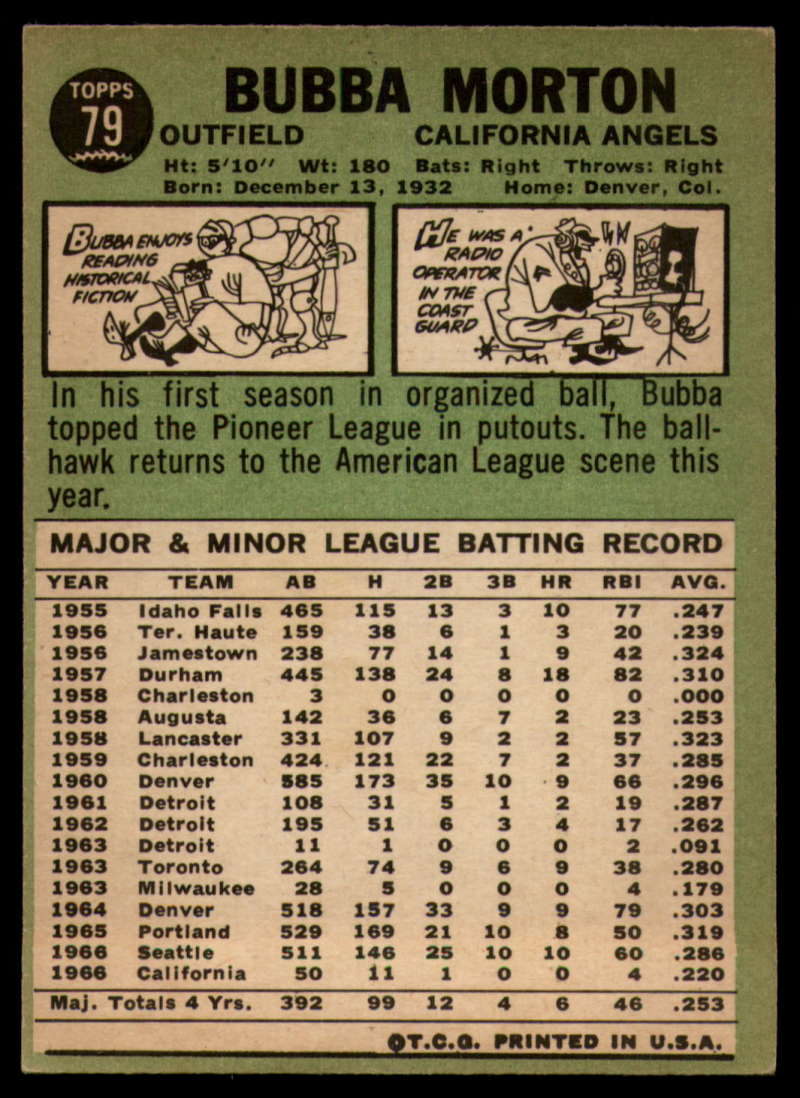 TOPPS 79

BUBBA MORTON

OUTFIELD CALIFORNIA ANGELS

Ht: 5'10" Wt: 180 Bats: Right Throws: Right

Born: December 13, 1932 Home: Denver, Col.

BUBBA ENJOYS READING HISTORICAL FICTION

HE WAS A RADIO OPERATOR IN THE COAST GUARD

In his first season in organized ball, Bubba topped the Pioneer League in putouts. The ballhawk returns to the American League scene this year.

MAJOR & MINOR LEAGUE BATTING RECORD

| YEAR | TEAM | AB | H | 2B | 3B | HR | RBI | AVG. |
|---|---|---|---|---|---|---|---|---|
| 1955 | Idaho Falls | 465 | 115 | 13 | 3 | 10 | 77 | .247 |
| 1956 | Ter. Haute | 159 | 38 | 6 | 1 | 3 | 20 | .239 |
| 1956 | Jamestown | 238 | 77 | 14 | 1 | 9 | 42 | .324 |
| 1957 | Durham | 445 | 138 | 24 | 8 | 18 | 82 | .310 |
| 1958 | Charleston | 3 | 0 | 0 | 0 | 0 | 0 | .000 |
| 1958 | Augusta | 142 | 36 | 6 | 7 | 2 | 23 | .253 |
| 1958 | Lancaster | 331 | 107 | 9 | 2 | 2 | 57 | .323 |
| 1959 | Charleston | 424 | 121 | 22 | 7 | 2 | 37 | .285 |
| 1960 | Denver | 585 | 173 | 35 | 10 | 9 | 66 | .296 |
| 1961 | Detroit | 108 | 31 | 5 | 1 | 2 | 19 | .287 |
| 1962 | Detroit | 195 | 51 | 6 | 3 | 4 | 17 | .262 |
| 1963 | Detroit | 11 | 1 | 0 | 0 | 0 | 2 | .091 |
| 1963 | Toronto | 264 | 74 | 9 | 6 | 9 | 38 | .280 |
| 1963 | Milwaukee | 28 | 5 | 0 | 0 | 0 | 4 | .179 |
| 1964 | Denver | 518 | 157 | 33 | 9 | 9 | 79 | .303 |
| 1965 | Portland | 529 | 169 | 21 | 10 | 8 | 50 | .319 |
| 1966 | Seattle | 511 | 146 | 25 | 10 | 10 | 60 | .286 |
| 1966 | California | 50 | 11 | 1 | 0 | 0 | 4 | .220 |
| Maj. Totals 4 Yrs. | | 392 | 99 | 12 | 4 | 6 | 46 | .253 |

©T.C.G. PRINTED IN U.S.A.